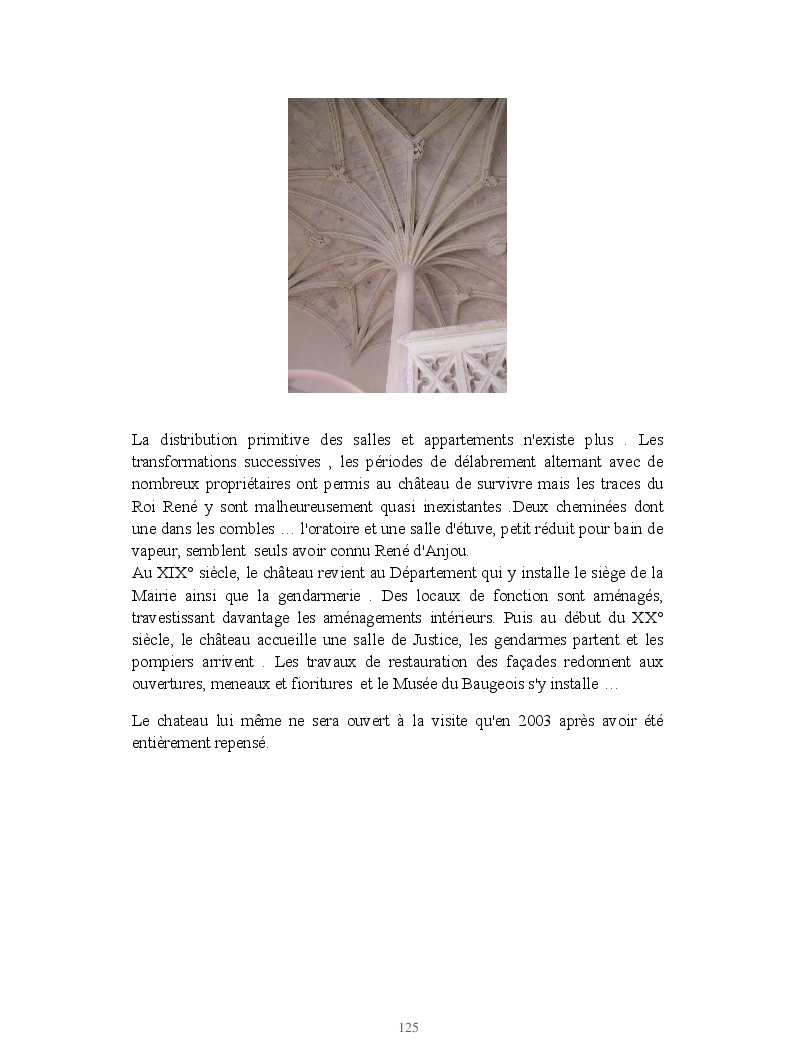 La distribution primitive des salles et appartements n'existe plus . Les transformations successives , les périodes de délabrement alternant avec de nombreux propriétaires ont permis au château de survivre mais les traces du Roi René y sont malheureusement quasi inexistantes .Deux cheminées dont une dans les combles … l'oratoire et une salle d'étuve, petit réduit pour bain de vapeur, semblent seuls avoir connu René d'Anjou.
Au XIX° siècle, le château revient au Département qui y installe le siège de la Mairie ainsi que la gendarmerie . Des locaux de fonction sont aménagés, travestissant davantage les aménagements intérieurs. Puis au début du XX° siècle, le château accueille une salle de Justice, les gendarmes partent et les pompiers arrivent . Les travaux de restauration des façades redonnent aux ouvertures, meneaux et fioritures et le Musée du Baugeois s'y installe …

Le chateau lui même ne sera ouvert à la visite qu'en 2003 après avoir été entièrement repensé.

125